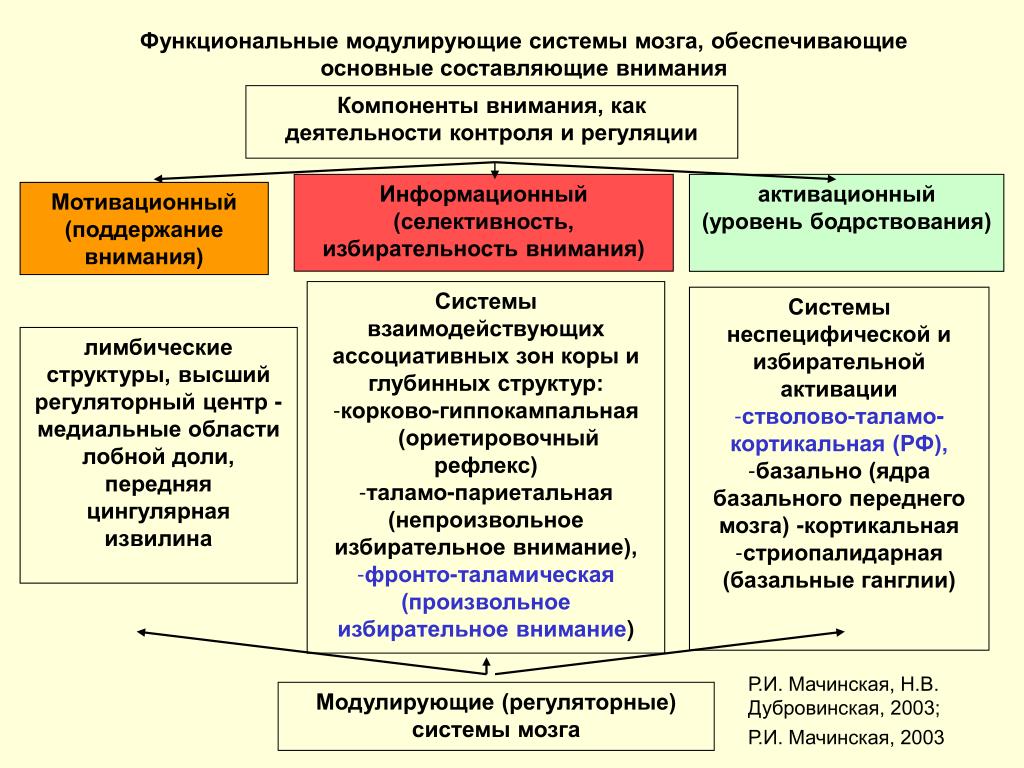 Функциональные модулирующие системы мозга, обеспечивающие основные составляющие внимания

Компоненты внимания, как деятельности контроля и регуляции

Мотивационный (поддержание внимания)

Информационный (селективность, избирательность внимания)

активационный (уровень бодрствования)

лимбические структуры, высший регуляторный центр - медиальные области лобной доли, передняя цингулярная извилина

Системы взаимодействующих ассоциативных зон коры и глубинных структур:
-корково-гиппокампальная (ориетировочный рефлекс)
-таламо-париетальная (непроизвольное избирательное внимание),
-фронто-таламическая (произвольное избирательное внимание)

Системы неспецифической и избирательной активации
-стволово-таламо-кортикальная (РФ),
-базально (ядра базального переднего мозга) -кортикальная
-стриопалидарная (базальные ганглии)

Модулирующие (регуляторные) системы мозга

Р.И. Мачинская, Н.В. Дубровинская, 2003;
Р.И. Мачинская, 2003